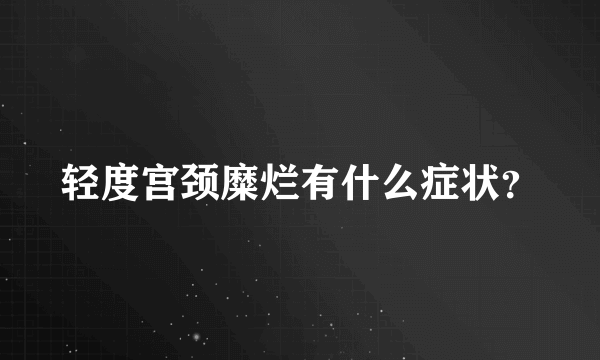 轻度宫颈糜烂有什么症状?